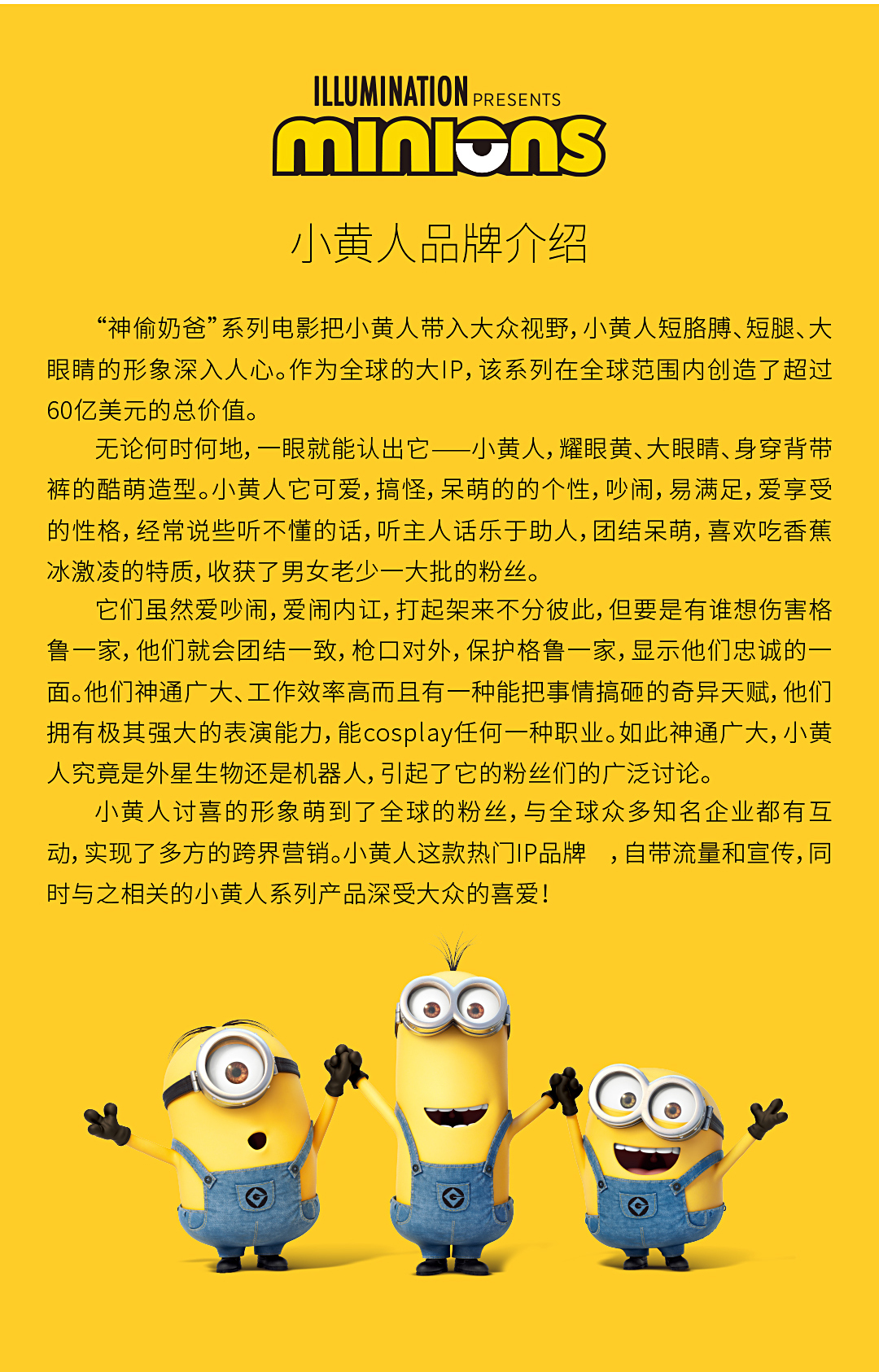 ILLUMINATION PRESENTS
minions

小黄人品牌介绍

“神偷奶爸”系列电影把小黄人带入大众视野，小黄人短胳膊、短腿、大眼睛的形象深入人心。作为全球的大IP，该系列在全球范围内创造了超过60亿美元的总价值。

无论何时何地，一眼就能认出它——小黄人，耀眼黄、大眼睛、身穿背带裤的酷萌造型。小黄人它可爱，搞怪，呆萌的的个性，吵闹，易满足，爱享受的性格，经常说些听不懂的话，听主人话乐于助人，团结呆萌，喜欢吃香蕉冰激凌的特质，收获了男女老少一大批的粉丝。

它们虽然爱吵闹，爱闹内讧，打起架来不分彼此，但要是有谁想伤害格鲁一家，他们就会团结一致，枪口对外，保护格鲁一家，显示他们忠诚的一面。他们神通广大、工作效率高而且有一种能把事情搞砸的奇异天赋，他们拥有极其强大的表演能力，能cosplay任何一种职业。如此神通广大，小黄人究竟是外星生物还是机器人，引起了它的粉丝们的广泛讨论。

小黄人讨喜的形象萌到了全球的粉丝，与全球众多知名企业都有互动，实现了多方的跨界营销。小黄人这款热门IP品牌 ，自带流量和宣传，同时与之相关的小黄人系列产品深受大众的喜爱！